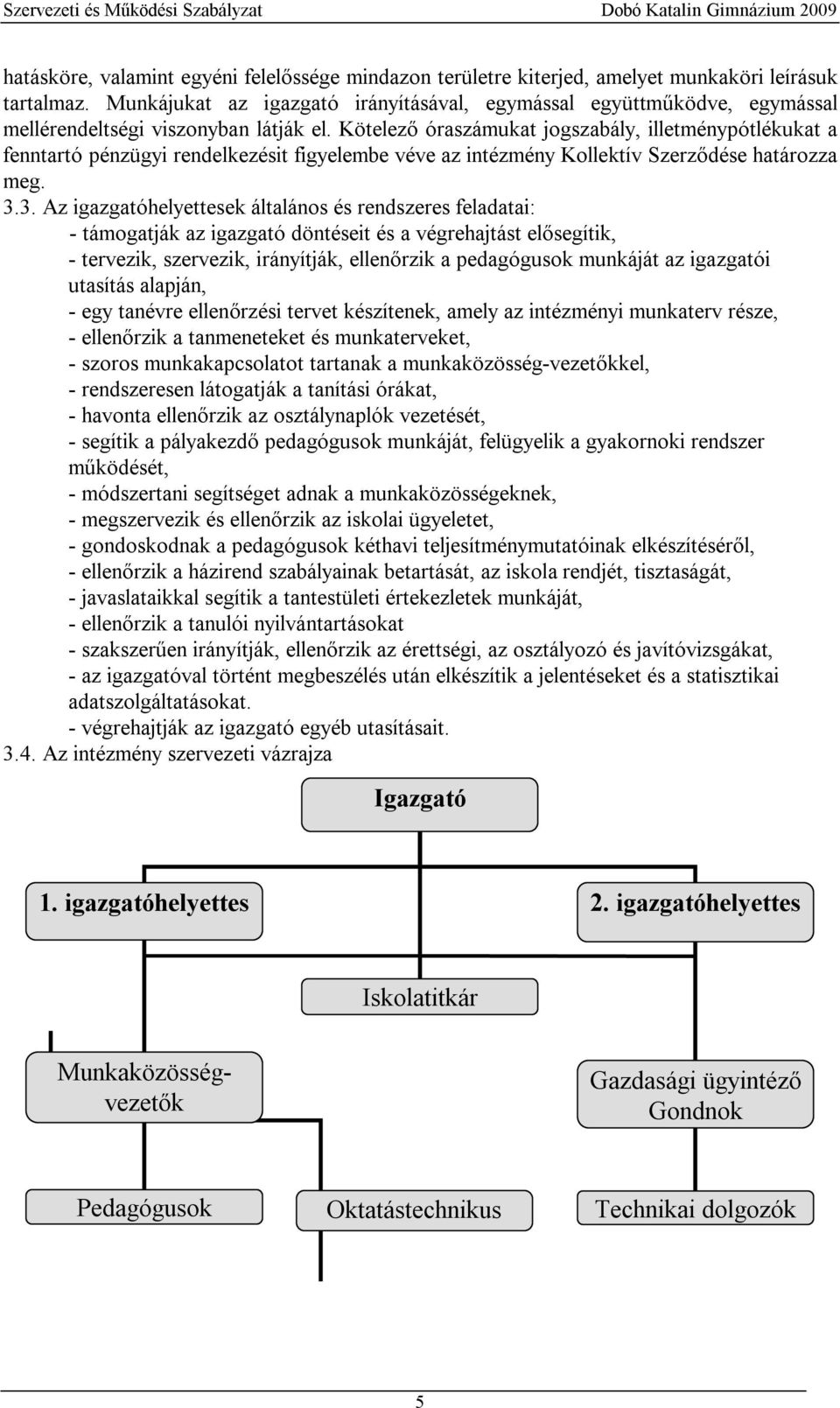 Szervezeti és Működési Szabályzat Dobó Katalin Gimnázium 2009

hatásköre, valamint egyéni felelőssége mindazon területre kiterjed, amelyet munkaköri leírásuk tartalmaz. Munkájukat az igazgató irányításával, egymással együttműködve, egymással mellérendeltségi viszonyban látják el. Kötelező óraszámukat jogszabály, illetménypótlékukat a fenntartó pénzügyi rendelkezésit figyelembe véve az intézmény Kollektív Szerződése határozza meg.

3.3. Az igazgatóhelyettesek általános és rendszeres feladatai:
- támogatják az igazgató döntéseit és a végrehajtást elősegítik,
- tervezik, szervezik, irányítják, ellenőrzik a pedagógusok munkáját az igazgatói utasítás alapján,
- egy tanévre ellenőrzési tervet készítenek, amely az intézményi munkaterv része,
- ellenőrzik a tanmeneteket és munkaterveket,
- szoros munkakapcsolatot tartanak a munkaközösség-vezetőkkel,
- rendszeresen látogatják a tanítási órákat,
- havonta ellenőrzik az osztálynaplók vezetését,
- segítik a pályakezdő pedagógusok munkáját, felügyelik a gyakornoki rendszer működését,
- módszertani segítséget adnak a munkaközösségeknek,
- megszervezik és ellenőrzik az iskolai ügyeletet,
- gondoskodnak a pedagógusok kéthavi teljesítménymutatóinak elkészítéséről,
- ellenőrzik a házirend szabályainak betartását, az iskola rendjét, tisztaságát,
- javaslataikkal segítik a tantestületi értekezletek munkáját,
- ellenőrzik a tanulói nyilvántartásokat
- szakszerűen irányítják, ellenőrzik az érettségi, az osztályozó és javítóvizsgákat,
- az igazgatóval történt megbeszélés után elkészítik a jelentéseket és a statisztikai adatszolgáltatásokat.
- végrehajtják az igazgató egyéb utasításait.

3.4. Az intézmény szervezeti vázrajza

Igazgató

1. igazgatóhelyettes

2. igazgatóhelyettes

Iskolatitkár

Munkaközösség-vezetők

Gazdasági ügyintéző Gondnok

Pedagógusok

Oktatástechnikus

Technikai dolgozók

5